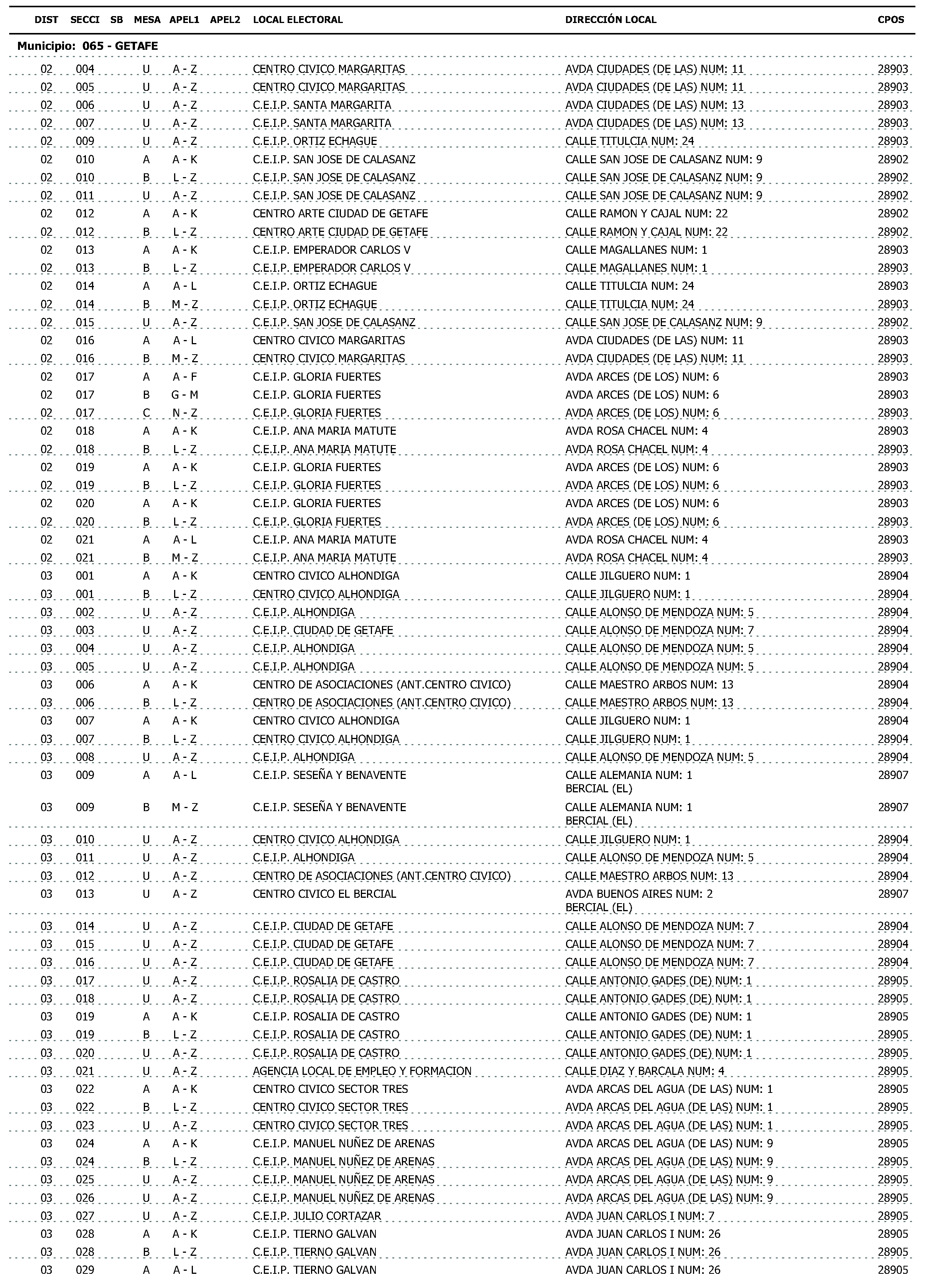 | DIST | SECCI | SB | MESA | APEL1 | APEL2 | LOCAL ELECTORAL | DIRECCIÓN LOCAL | CPOS |
|---|---|---|---|---|---|---|---|---|
| Municipio: 065 - GETAFE | | | | | | | | |
| 02 | 004 | | U | A - Z | | CENTRO CIVICO MARGARITAS | AVDA CIUDADES (DE LAS) NUM: 11 | 28903 |
| 02 | 005 | | U | A - Z | | CENTRO CIVICO MARGARITAS | AVDA CIUDADES (DE LAS) NUM: 11 | 28903 |
| 02 | 006 | | U | A - Z | | C.E.I.P. SANTA MARGARITA | AVDA CIUDADES (DE LAS) NUM: 13 | 28903 |
| 02 | 007 | | U | A - Z | | C.E.I.P. SANTA MARGARITA | AVDA CIUDADES (DE LAS) NUM: 13 | 28903 |
| 02 | 009 | | U | A - Z | | C.E.I.P. ORTIZ ECHAGUE | CALLE TITULCIA NUM: 24 | 28903 |
| 02 | 010 | | A | A - K | | C.E.I.P. SAN JOSE DE CALASANZ | CALLE SAN JOSE DE CALASANZ NUM: 9 | 28902 |
| 02 | 010 | | B | L - Z | | C.E.I.P. SAN JOSE DE CALASANZ | CALLE SAN JOSE DE CALASANZ NUM: 9 | 28902 |
| 02 | 011 | | U | A - Z | | C.E.I.P. SAN JOSE DE CALASANZ | CALLE SAN JOSE DE CALASANZ NUM: 9 | 28902 |
| 02 | 012 | | A | A - K | | CENTRO ARTE CIUDAD DE GETAFE | CALLE RAMON Y CAJAL NUM: 22 | 28902 |
| 02 | 012 | | B | L - Z | | CENTRO ARTE CIUDAD DE GETAFE | CALLE RAMON Y CAJAL NUM: 22 | 28902 |
| 02 | 013 | | A | A - K | | C.E.I.P. EMPERADOR CARLOS V | CALLE MAGALLANES NUM: 1 | 28903 |
| 02 | 013 | | B | L - Z | | C.E.I.P. EMPERADOR CARLOS V | CALLE MAGALLANES NUM: 1 | 28903 |
| 02 | 014 | | A | A - L | | C.E.I.P. ORTIZ ECHAGUE | CALLE TITULCIA NUM: 24 | 28903 |
| 02 | 014 | | B | M - Z | | C.E.I.P. ORTIZ ECHAGUE | CALLE TITULCIA NUM: 24 | 28903 |
| 02 | 015 | | U | A - Z | | C.E.I.P. SAN JOSE DE CALASANZ | CALLE SAN JOSE DE CALASANZ NUM: 9 | 28902 |
| 02 | 016 | | A | A - L | | CENTRO CIVICO MARGARITAS | AVDA CIUDADES (DE LAS) NUM: 11 | 28903 |
| 02 | 016 | | B | M - Z | | CENTRO CIVICO MARGARITAS | AVDA CIUDADES (DE LAS) NUM: 11 | 28903 |
| 02 | 017 | | A | A - F | | C.E.I.P. GLORIA FUERTES | AVDA ARCES (DE LOS) NUM: 6 | 28903 |
| 02 | 017 | | B | G - M | | C.E.I.P. GLORIA FUERTES | AVDA ARCES (DE LOS) NUM: 6 | 28903 |
| 02 | 017 | | C | N - Z | | C.E.I.P. GLORIA FUERTES | AVDA ARCES (DE LOS) NUM: 6 | 28903 |
| 02 | 018 | | A | A - K | | C.E.I.P. ANA MARIA MATUTE | AVDA ROSA CHACEL NUM: 4 | 28903 |
| 02 | 018 | | B | L - Z | | C.E.I.P. ANA MARIA MATUTE | AVDA ROSA CHACEL NUM: 4 | 28903 |
| 02 | 019 | | A | A - K | | C.E.I.P. GLORIA FUERTES | AVDA ARCES (DE LOS) NUM: 6 | 28903 |
| 02 | 019 | | B | L - Z | | C.E.I.P. GLORIA FUERTES | AVDA ARCES (DE LOS) NUM: 6 | 28903 |
| 02 | 020 | | A | A - K | | C.E.I.P. GLORIA FUERTES | AVDA ARCES (DE LOS) NUM: 6 | 28903 |
| 02 | 020 | | B | L - Z | | C.E.I.P. GLORIA FUERTES | AVDA ARCES (DE LOS) NUM: 6 | 28903 |
| 02 | 021 | | A | A - L | | C.E.I.P. ANA MARIA MATUTE | AVDA ROSA CHACEL NUM: 4 | 28903 |
| 02 | 021 | | B | M - Z | | C.E.I.P. ANA MARIA MATUTE | AVDA ROSA CHACEL NUM: 4 | 28903 |
| 03 | 001 | | A | A - K | | CENTRO CIVICO ALHONDIGA | CALLE JILGUERO NUM: 1 | 28904 |
| 03 | 001 | | B | L - Z | | CENTRO CIVICO ALHONDIGA | CALLE JILGUERO NUM: 1 | 28904 |
| 03 | 002 | | U | A - Z | | C.E.I.P. ALHONDIGA | CALLE ALONSO DE MENDOZA NUM: 5 | 28904 |
| 03 | 003 | | U | A - Z | | C.E.I.P. CIUDAD DE GETAFE | CALLE ALONSO DE MENDOZA NUM: 7 | 28904 |
| 03 | 004 | | U | A - Z | | C.E.I.P. ALHONDIGA | CALLE ALONSO DE MENDOZA NUM: 5 | 28904 |
| 03 | 005 | | U | A - Z | | C.E.I.P. ALHONDIGA | CALLE ALONSO DE MENDOZA NUM: 5 | 28904 |
| 03 | 006 | | A | A - K | | CENTRO DE ASOCIACIONES (ANT.CENTRO CIVICO) | CALLE MAESTRO ARBOS NUM: 13 | 28904 |
| 03 | 006 | | B | L - Z | | CENTRO DE ASOCIACIONES (ANT.CENTRO CIVICO) | CALLE MAESTRO ARBOS NUM: 13 | 28904 |
| 03 | 007 | | A | A - K | | CENTRO CIVICO ALHONDIGA | CALLE JILGUERO NUM: 1 | 28904 |
| 03 | 007 | | B | L - Z | | CENTRO CIVICO ALHONDIGA | CALLE JILGUERO NUM: 1 | 28904 |
| 03 | 008 | | U | A - Z | | C.E.I.P. ALHONDIGA | CALLE ALONSO DE MENDOZA NUM: 5 | 28904 |
| 03 | 009 | | A | A - L | | C.E.I.P. SESEÑA Y BENAVENTE | CALLE ALEMANIA NUM: 1 BERCIAL (EL) | 28907 |
| 03 | 009 | | B | M - Z | | C.E.I.P. SESEÑA Y BENAVENTE | CALLE ALEMANIA NUM: 1 BERCIAL (EL) | 28907 |
| 03 | 010 | | U | A - Z | | CENTRO CIVICO ALHONDIGA | CALLE JILGUERO NUM: 1 | 28904 |
| 03 | 011 | | U | A - Z | | C.E.I.P. ALHONDIGA | CALLE ALONSO DE MENDOZA NUM: 5 | 28904 |
| 03 | 012 | | U | A - Z | | CENTRO DE ASOCIACIONES (ANT.CENTRO CIVICO) | CALLE MAESTRO ARBOS NUM: 13 | 28904 |
| 03 | 013 | | U | A - Z | | CENTRO CIVICO EL BERCIAL | AVDA BUENOS AIRES NUM: 2 BERCIAL (EL) | 28907 |
| 03 | 014 | | U | A - Z | | C.E.I.P. CIUDAD DE GETAFE | CALLE ALONSO DE MENDOZA NUM: 7 | 28904 |
| 03 | 015 | | U | A - Z | | C.E.I.P. CIUDAD DE GETAFE | CALLE ALONSO DE MENDOZA NUM: 7 | 28904 |
| 03 | 016 | | U | A - Z | | C.E.I.P. CIUDAD DE GETAFE | CALLE ALONSO DE MENDOZA NUM: 7 | 28904 |
| 03 | 017 | | U | A - Z | | C.E.I.P. ROSALIA DE CASTRO | CALLE ANTONIO GADES (DE) NUM: 1 | 28905 |
| 03 | 018 | | U | A - Z | | C.E.I.P. ROSALIA DE CASTRO | CALLE ANTONIO GADES (DE) NUM: 1 | 28905 |
| 03 | 019 | | A | A - K | | C.E.I.P. ROSALIA DE CASTRO | CALLE ANTONIO GADES (DE) NUM: 1 | 28905 |
| 03 | 019 | | B | L - Z | | C.E.I.P. ROSALIA DE CASTRO | CALLE ANTONIO GADES (DE) NUM: 1 | 28905 |
| 03 | 020 | | U | A - Z | | C.E.I.P. ROSALIA DE CASTRO | CALLE ANTONIO GADES (DE) NUM: 1 | 28905 |
| 03 | 021 | | U | A - Z | | AGENCIA LOCAL DE EMPLEO Y FORMACION | CALLE DIAZ Y BARCALA NUM: 4 | 28905 |
| 03 | 022 | | A | A - K | | CENTRO CIVICO SECTOR TRES | AVDA ARCAS DEL AGUA (DE LAS) NUM: 1 | 28905 |
| 03 | 022 | | B | L - Z | | CENTRO CIVICO SECTOR TRES | AVDA ARCAS DEL AGUA (DE LAS) NUM: 1 | 28905 |
| 03 | 023 | | U | A - Z | | CENTRO CIVICO SECTOR TRES | AVDA ARCAS DEL AGUA (DE LAS) NUM: 1 | 28905 |
| 03 | 024 | | A | A - K | | C.E.I.P. MANUEL NUÑEZ DE ARENAS | AVDA ARCAS DEL AGUA (DE LAS) NUM: 9 | 28905 |
| 03 | 024 | | B | L - Z | | C.E.I.P. MANUEL NUÑEZ DE ARENAS | AVDA ARCAS DEL AGUA (DE LAS) NUM: 9 | 28905 |
| 03 | 025 | | U | A - Z | | C.E.I.P. MANUEL NUÑEZ DE ARENAS | AVDA ARCAS DEL AGUA (DE LAS) NUM: 9 | 28905 |
| 03 | 026 | | U | A - Z | | C.E.I.P. MANUEL NUÑEZ DE ARENAS | AVDA ARCAS DEL AGUA (DE LAS) NUM: 9 | 28905 |
| 03 | 027 | | U | A - Z | | C.E.I.P. JULIO CORTAZAR | AVDA JUAN CARLOS I NUM: 7 | 28905 |
| 03 | 028 | | A | A - K | | C.E.I.P. TIERNO GALVAN | AVDA JUAN CARLOS I NUM: 26 | 28905 |
| 03 | 028 | | B | L - Z | | C.E.I.P. TIERNO GALVAN | AVDA JUAN CARLOS I NUM: 26 | 28905 |
| 03 | 029 | | A | A - L | | C.E.I.P. TIERNO GALVAN | AVDA JUAN CARLOS I NUM: 26 | 28905 |